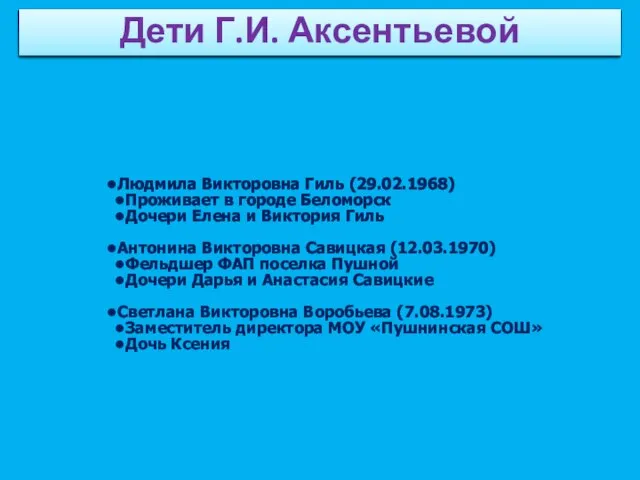 Дети Г.И. Аксентьевой

•Людмила Викторовна Гиль (29.02.1968)
•Проживает в городе Беломорск
•Дочери Елена и Виктория Гиль

•Антонина Викторовна Савицкая (12.03.1970)
•Фельдшер ФАП поселка Пушной
•Дочери Дарья и Анастасия Савицкие

•Светлана Викторовна Воробьева (7.08.1973)
•Заместитель директора МОУ «Пушнинская СОШ»
•Дочь Ксения